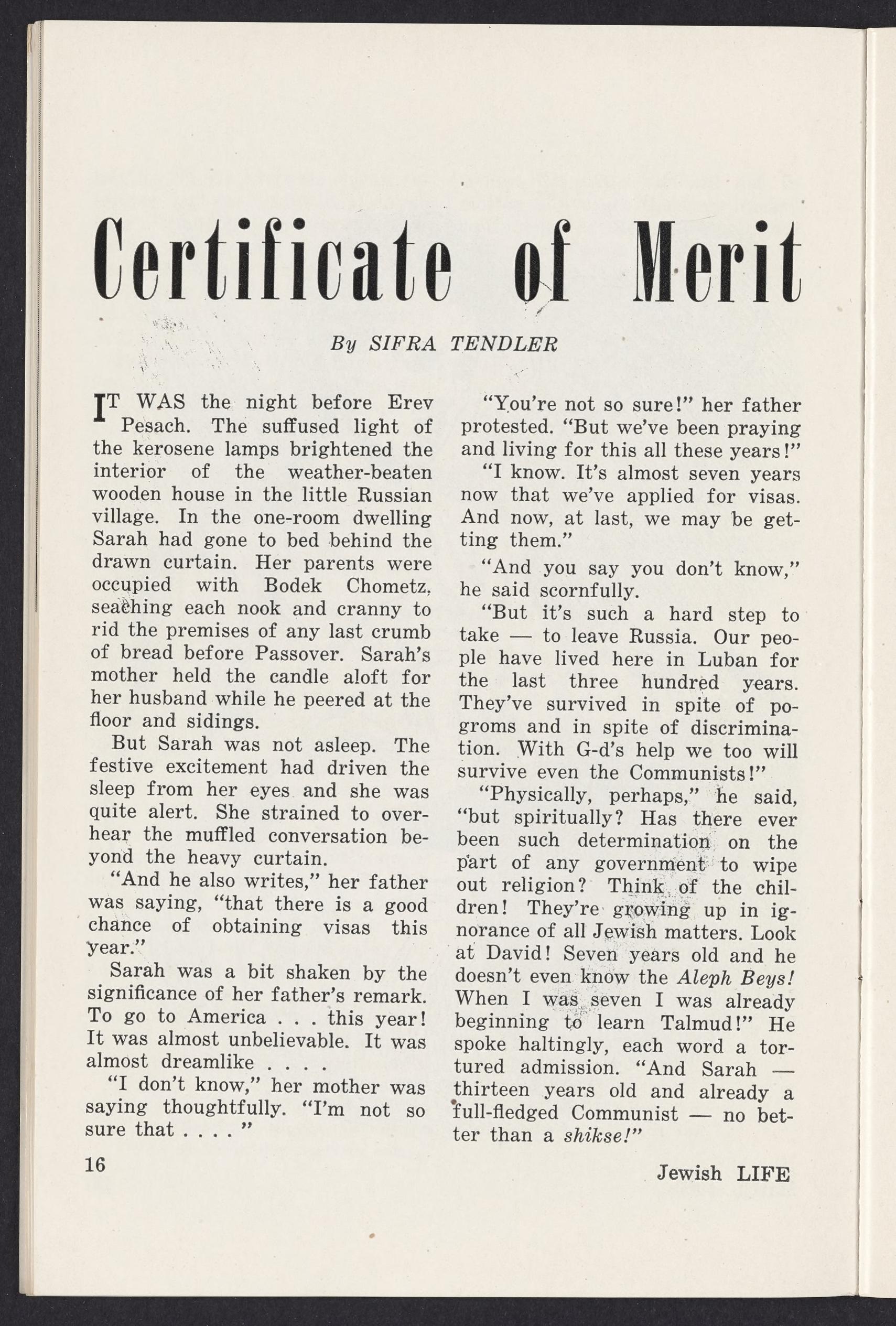 Certificate of Merit

By SIFRA TENDLER

IT WAS the night before Erev Pesach. The suffused light of the kerosene lamps brightened the interior of the weather-beaten wooden house in the little Russian village. In the one-room dwelling Sarah had gone to bed behind the drawn curtain. Her parents were occupied with Bodek Chometz, seaching each nook and cranny to rid the premises of any last crumb of bread before Passover. Sarah's mother held the candle aloft for her husband while he peered at the floor and sidings.

But Sarah was not asleep. The festive excitement had driven the sleep from her eyes and she was quite alert. She strained to overhear the muffled conversation beyond the heavy curtain.

"And he also writes," her father was saying, "that there is a good chance of obtaining visas this year."

Sarah was a bit shaken by the significance of her father's remark. To go to America . . . this year! It was almost unbelievable. It was almost dreamlike . . . .

"I don't know," her mother was saying thoughtfully. "I'm not so sure that . . . . "

"You're not so sure!" her father protested. "But we've been praying and living for this all these years!"

"I know. It's almost seven years now that we've applied for visas. And now, at last, we may be getting them."

"And you say you don't know," he said scornfully.

"But it's such a hard step to take — to leave Russia. Our people have lived here in Luban for the last three hundred years. They've survived in spite of pogroms and in spite of discrimination. With G-d's help we too will survive even the Communists!"

"Physically, perhaps," he said, "but spiritually? Has there ever been such determination on the part of any government to wipe out religion? Think of the children! They're growing up in ignorance of all Jewish matters. Look at David! Seven years old and he doesn't even know the Aleph Beys! When I was seven I was already beginning to learn Talmud!" He spoke haltingly, each word a tortured admission. "And Sarah — thirteen years old and already a full-fledged Communist — no better than a shikse!"

16

Jewish LIFE